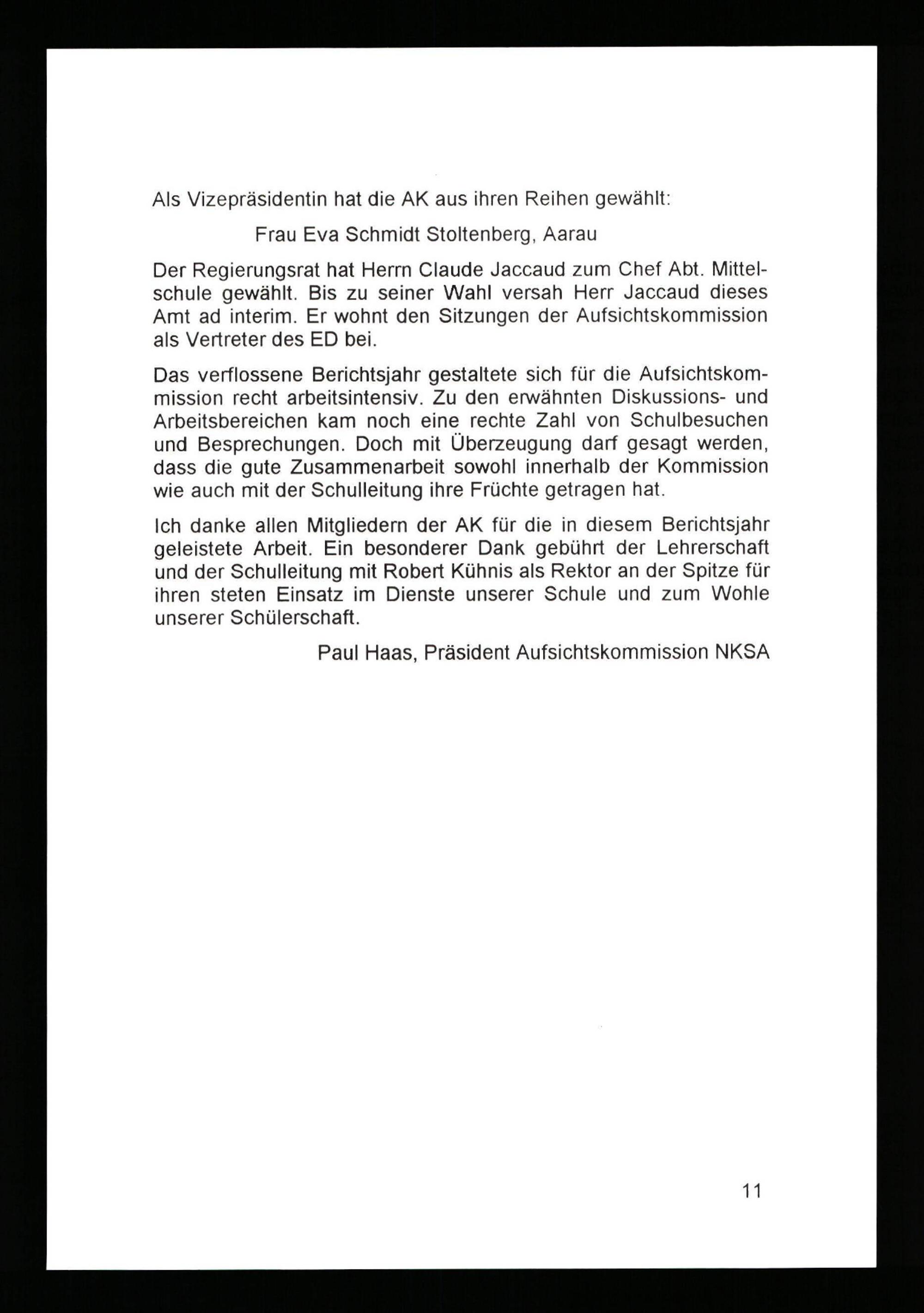 Als Vizepräsidentin hat die AK aus ihren Reihen gewählt:

Frau Eva Schmidt Stoltenberg, Aarau

Der Regierungsrat hat Herrn Claude Jaccaud zum Chef Abt. Mittelschule gewählt. Bis zu seiner Wahl versah Herr Jaccaud dieses Amt ad interim. Er wohnt den Sitzungen der Aufsichtskommission als Vertreter des ED bei.

Das verflossene Berichtsjahr gestaltete sich für die Aufsichtskommission recht arbeitsintensiv. Zu den erwähnten Diskussions- und Arbeitsbereichen kam noch eine rechte Zahl von Schulbesuchen und Besprechungen. Doch mit Überzeugung darf gesagt werden, dass die gute Zusammenarbeit sowohl innerhalb der Kommission wie auch mit der Schulleitung ihre Früchte getragen hat.

Ich danke allen Mitgliedern der AK für die in diesem Berichtsjahr geleistete Arbeit. Ein besonderer Dank gebührt der Lehrerschaft und der Schulleitung mit Robert Kühnis als Rektor an der Spitze für ihren steten Einsatz im Dienste unserer Schule und zum Wohle unserer Schülerschaft.

Paul Haas, Präsident Aufsichtskommission NKSA

11